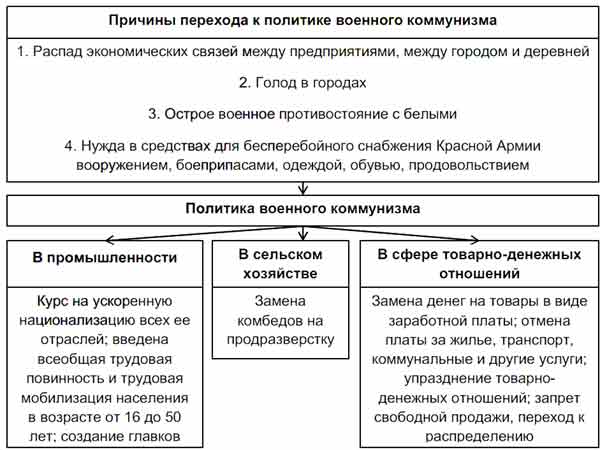 Причины перехода к политике военного коммунизма

1. Распад экономических связей между предприятиями, между городом и деревней

2. Голод в городах

3. Острое военное противостояние с белыми

4. Нужда в средствах для бесперебойного снабжения Красной Армии вооружением, боеприпасами, одеждой, обувью, продовольствием

Политика военного коммунизма

В промышленности

Курс на ускоренную национализацию всех ее отраслей; введена всеобщая трудовая повинность и трудовая мобилизация населения в возрасте от 16 до 50 лет; создание главков

В сельском хозяйстве

Замена комбедов на продразверстку

В сфере товарно-денежных отношений

Замена денег на товары в виде заработной платы; отмена платы за жилье, транспорт, коммунальные и другие услуги; упразднение товарно-денежных отношений; запрет свободной продажи, переход к распределению